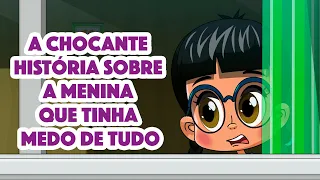 A CHOCANTE HISTÓRIA SOBRE A MENINA QUE TINHA MEDO DE TUDO